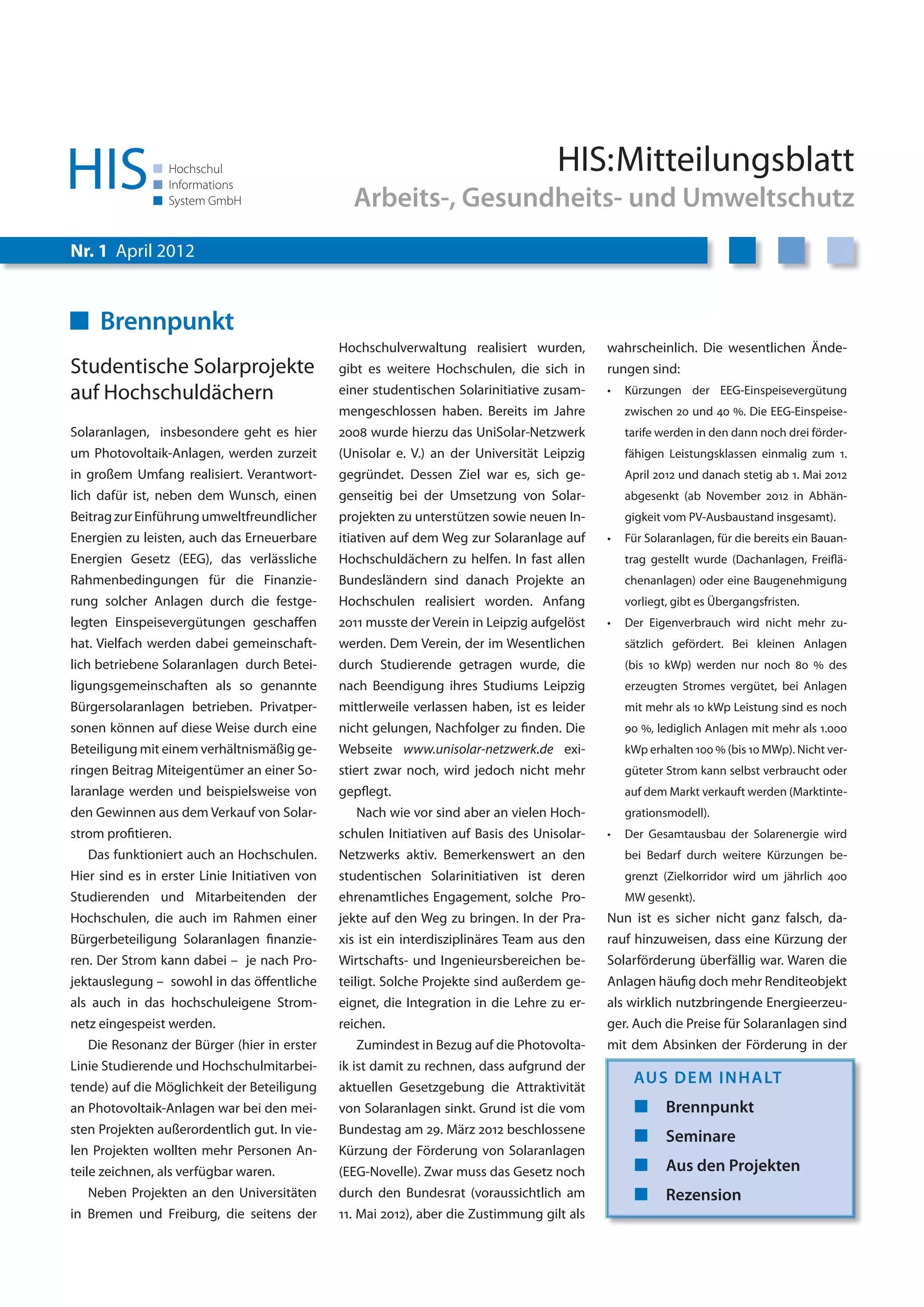 HIS Hochschul Informations System GmbH

HIS:Mitteilungsblatt
Arbeits-, Gesundheits- und Umweltschutz

Nr. 1 April 2012

Brennpunkt

Studentische Solarprojekte auf Hochschuldächern

Solaranlagen, insbesondere geht es hier um Photovoltaik-Anlagen, werden zurzeit in großem Umfang realisiert. Verantwortlich dafür ist, neben dem Wunsch, einen Beitrag zur Einführung umweltfreundlicher Energien zu leisten, auch das Erneuerbare Energien Gesetz (EEG), das verlässliche Rahmenbedingungen für die Finanzierung solcher Anlagen durch die festgelegten Einspeisevergütungen geschaffen hat. Vielfach werden dabei gemeinschaftlich betriebene Solaranlagen durch Beteiligungsgemeinschaften als so genannte Bürgersolaranlagen betrieben. Privatpersonen können auf diese Weise durch eine Beteiligung mit einem verhältnismäßig geringen Beitrag Miteigentümer an einer Solaranlage werden und beispielsweise von den Gewinnen aus dem Verkauf von Solarstrom profitieren.

Das funktioniert auch an Hochschulen. Hier sind es in erster Linie Initiativen von Studierenden und Mitarbeitenden der Hochschulen, die auch im Rahmen einer Bürgerbeteiligung Solaranlagen finanzieren. Der Strom kann dabei – je nach Projektauslegung – sowohl in das öffentliche als auch in das hochschuleigene Stromnetz eingespeist werden.

Die Resonanz der Bürger (hier in erster Linie Studierende und Hochschulmitarbeitende) auf die Möglichkeit der Beteiligung an Photovoltaik-Anlagen war bei den meisten Projekten außerordentlich gut. In vielen Projekten wollten mehr Personen Anteile zeichnen, als verfügbar waren.

Neben Projekten an den Universitäten in Bremen und Freiburg, die seitens der Hochschulverwaltung realisiert wurden, gibt es weitere Hochschulen, die sich in einer studentischen Solarinitiative zusammengeschlossen haben. Bereits im Jahre 2008 wurde hierzu das UniSolar-Netzwerk (Unisolar e. V.) an der Universität Leipzig gegründet. Dessen Ziel war es, sich gegenseitig bei der Umsetzung von Solarprojekten zu unterstützen sowie neuen Initiativen auf dem Weg zur Solaranlage auf Hochschuldächern zu helfen. In fast allen Bundesländern sind danach Projekte an Hochschulen realisiert worden. Anfang 2011 musste der Verein in Leipzig aufgelöst werden. Dem Verein, der im Wesentlichen durch Studierende getragen wurde, die nach Beendigung ihres Studiums Leipzig mittlerweile verlassen haben, ist es leider nicht gelungen, Nachfolger zu finden. Die Webseite www.unisolar-netzwerk.de existiert zwar noch, wird jedoch nicht mehr gepflegt.

Nach wie vor sind aber an vielen Hochschulen Initiativen auf Basis des Unisolar-Netzwerks aktiv. Bemerkenswert an den studentischen Solarinitiativen ist deren ehrenamtliches Engagement, solche Projekte auf den Weg zu bringen. In der Praxis ist ein interdisziplinäres Team aus den Wirtschafts- und Ingenieursbereichen beteiligt. Solche Projekte sind außerdem geeignet, die Integration in die Lehre zu erreichen.

Zumindest in Bezug auf die Photovoltaik ist damit zu rechnen, dass aufgrund der aktuellen Gesetzgebung die Attraktivität von Solaranlagen sinkt. Grund ist die vom Bundestag am 29. März 2012 beschlossene Kürzung der Förderung von Solaranlagen (EEG-Novelle). Zwar muss das Gesetz noch durch den Bundesrat (voraussichtlich am 11. Mai 2012), aber die Zustimmung gilt als wahrscheinlich. Die wesentlichen Änderungen sind:

• Kürzungen der EEG-Einspeisevergütung zwischen 20 und 40 %. Die EEG-Einspeisetarife werden in den dann noch drei förderfähigen Leistungsklassen einmalig zum 1. April 2012 und danach stetig ab 1. Mai 2012 abgesenkt (ab November 2012 in Abhängigkeit vom PV-Ausbaustand insgesamt).
• Für Solaranlagen, für die bereits ein Bauantrag gestellt wurde (Dachanlagen, Freiflächenanlagen) oder eine Baugenehmigung vorliegt, gibt es Übergangsfristen.
• Der Eigenverbrauch wird nicht mehr zusätzlich gefördert. Bei kleinen Anlagen (bis 10 kWp) werden nur noch 80 % des erzeugten Stromes vergütet, bei Anlagen mit mehr als 10 kWp Leistung sind es noch 90 %, lediglich Anlagen mit mehr als 1.000 kWp erhalten 100 % (bis 10 MWp). Nicht vergüteter Strom kann selbst verbraucht oder auf dem Markt verkauft werden (Marktintegrationsmodell).
• Der Gesamtausbau der Solarenergie wird bei Bedarf durch weitere Kürzungen begrenzt (Zielkorridor wird um jährlich 400 MW gesenkt).

Nun ist es sicher nicht ganz falsch, darauf hinzuweisen, dass eine Kürzung der Solarförderung überfällig war. Waren die Anlagen häufig doch mehr Renditeobjekt als wirklich nutzbringende Energieerzeuger. Auch die Preise für Solaranlagen sind mit dem Absinken der Förderung in der

AUS DEM INHALT
Brennpunkt
Seminare
Aus den Projekten
Rezension